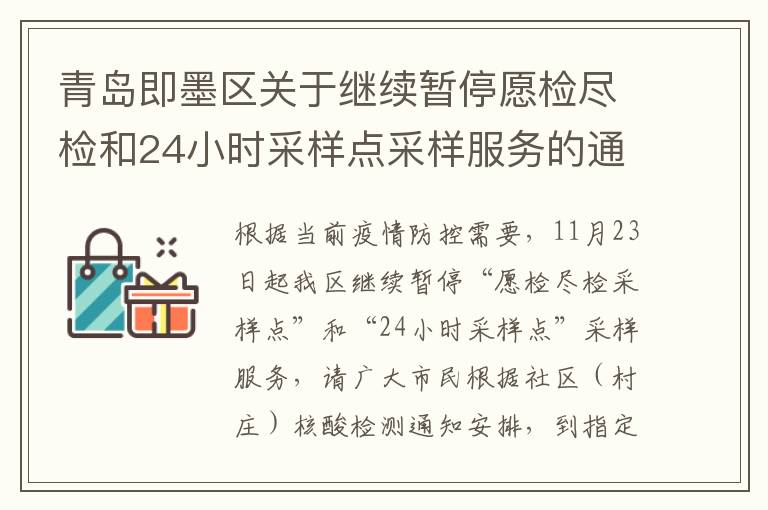 青岛即墨区关于继续暂停愿检尽检和24小时采样点采样服务的通

根据当前疫情防控需要，11月23日起我区继续暂停“愿检尽检采样点”和“24小时采样点”采样服务，请广大市民根据社区（村庄）核酸检测通知安排，到指定